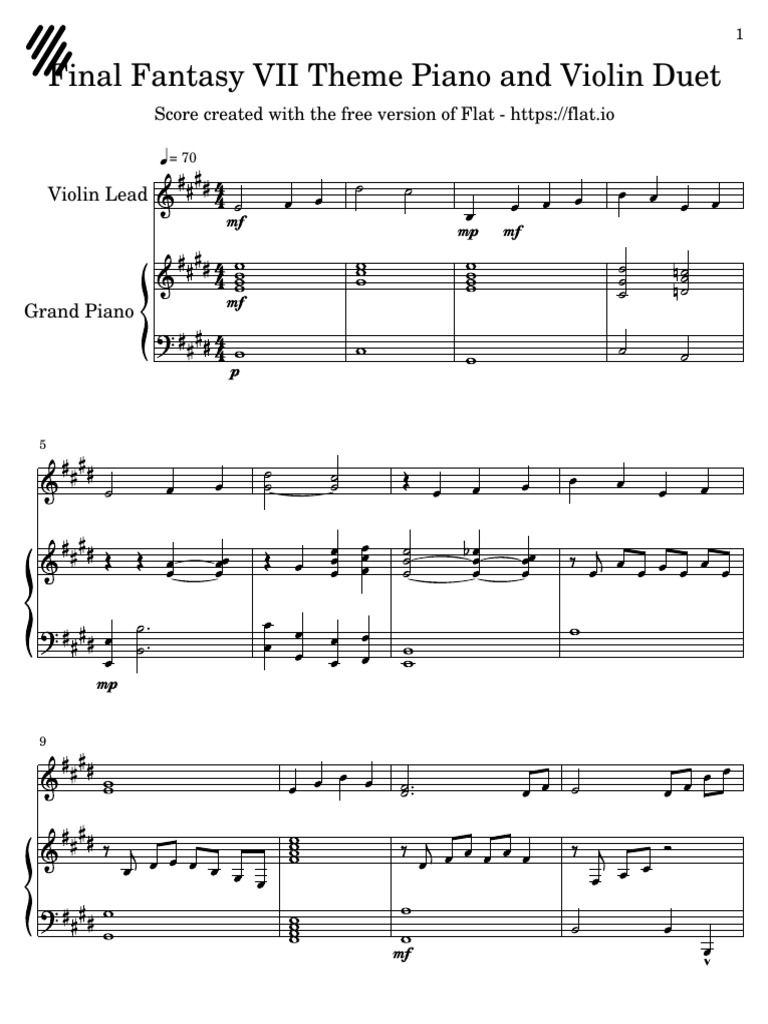 1

Final Fantasy VII Theme Piano and Violin Duet

Score created with the free version of Flat - https://flat.io

♩= 70

Violin Lead

mf

mp mf

Grand Piano

mf

p

5

mp

9

mf